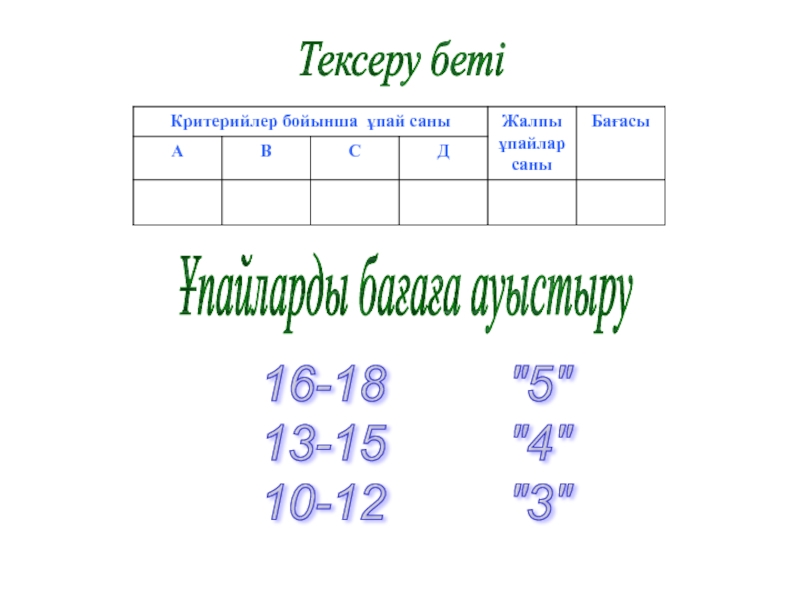 Тексеру беті

| Критерийлер бойынша ұпай саны | | | | Жалпы ұпайлар саны | Бағасы |
|---|---|---|---|---|---|
| А | В | С | Д | | |
| | | | | | |

Ұпайларды бағаға ауыстыру

16-18 "5"
13-15 "4"
10-12 "3"